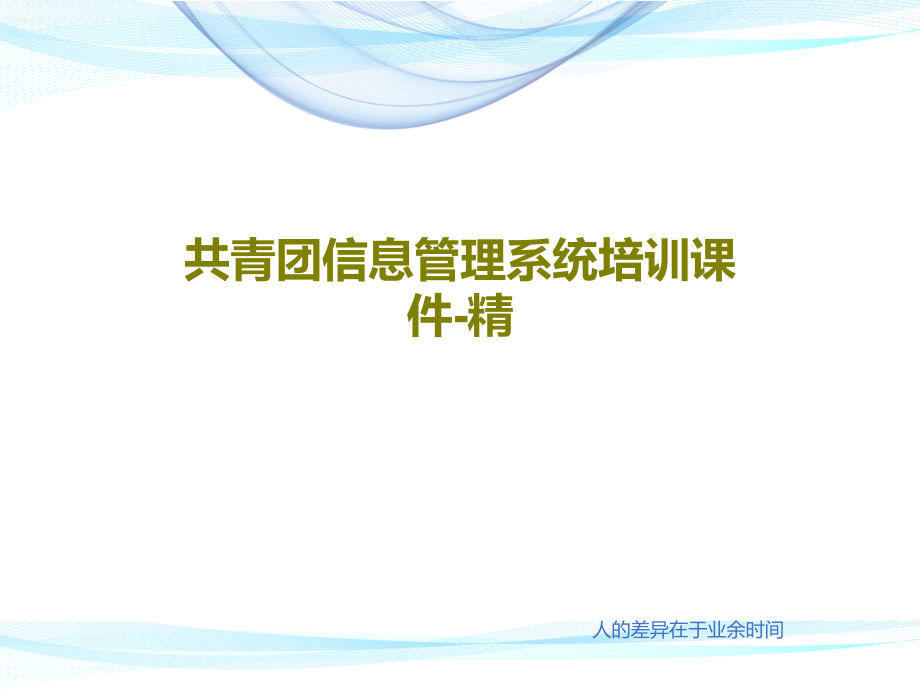 共青团信息管理系统培训课件-精

人的差异在于业余时间